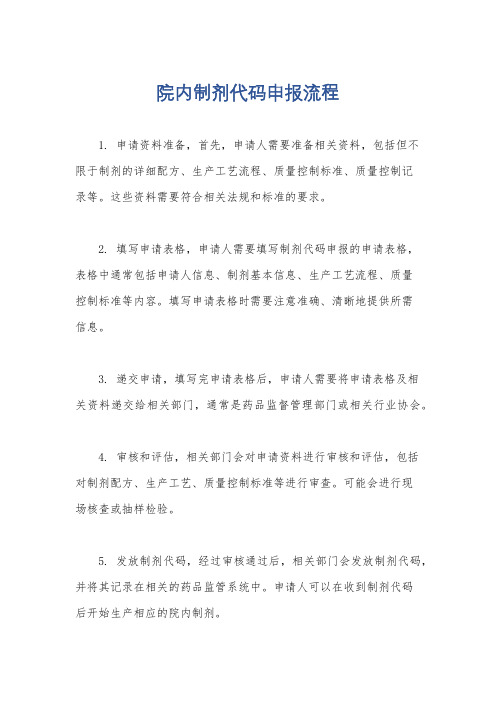 院内制剂代码申报流程

1. 申请资料准备，首先，申请人需要准备相关资料，包括但不限于制剂的详细配方、生产工艺流程、质量控制标准、质量控制记录等。这些资料需要符合相关法规和标准的要求。

2. 填写申请表格，申请人需要填写制剂代码申报的申请表格，表格中通常包括申请人信息、制剂基本信息、生产工艺流程、质量控制标准等内容。填写申请表格时需要注意准确、清晰地提供所需信息。

3. 递交申请，填写完申请表格后，申请人需要将申请表格及相关资料递交给相关部门，通常是药品监督管理部门或相关行业协会。

4. 审核和评估，相关部门会对申请资料进行审核和评估，包括对制剂配方、生产工艺、质量控制标准等进行审查。可能会进行现场核查或抽样检验。

5. 发放制剂代码，经过审核通过后，相关部门会发放制剂代码，并将其记录在相关的药品监管系统中。申请人可以在收到制剂代码后开始生产相应的院内制剂。